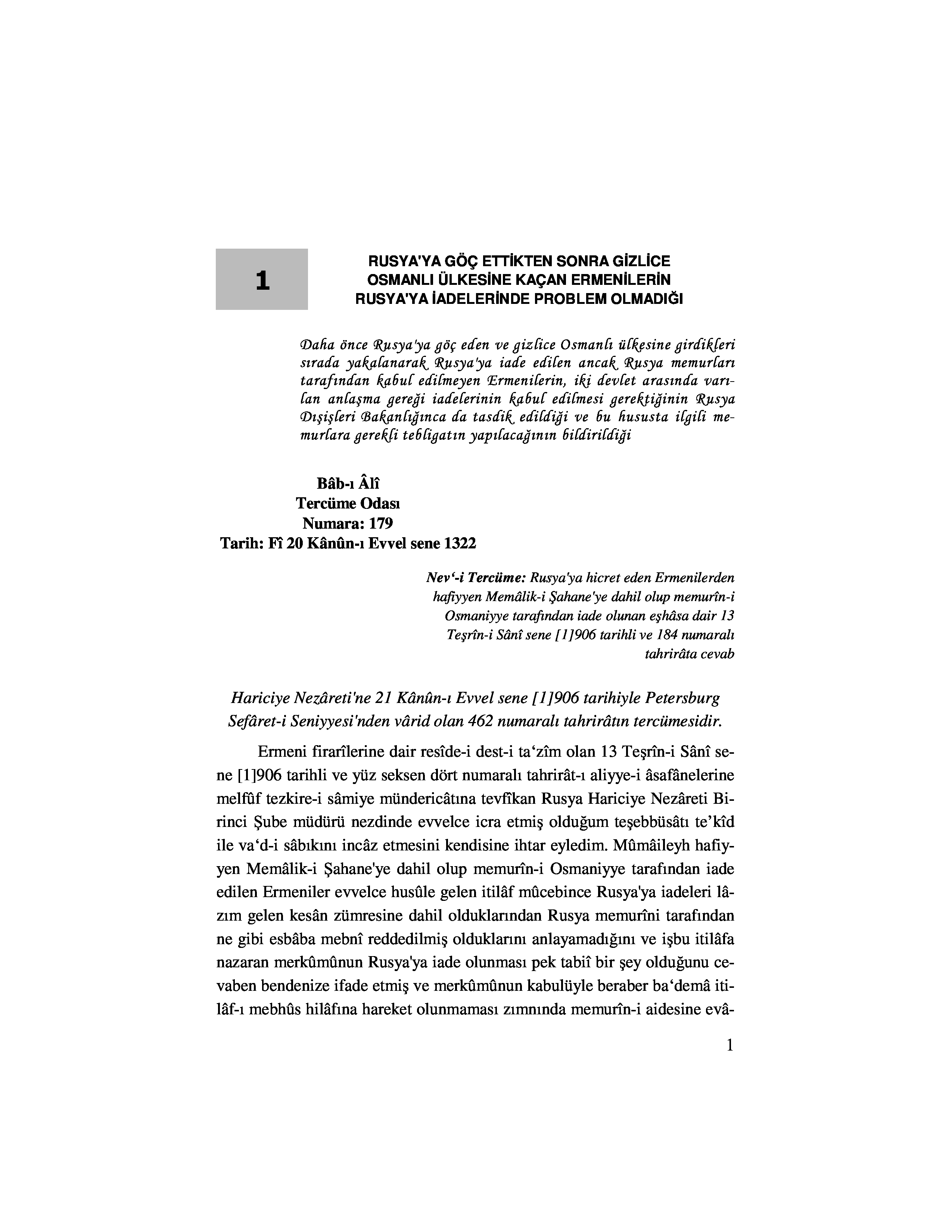 1

RUSYA'YA GÖÇ ETTİKTEN SONRA GİZLİCE OSMANLI ÜLKESİNE KAÇAN ERMENİLERİN RUSYA'YA İADELERİNDE PROBLEM OLMADIĞI

Daha önce Rusya'ya göç eden ve gizlice Osmanlı ülkesine girdikleri sırada yakalanarak Rusya'ya iade edilen ancak Rusya memurları tarafından kabul edilmeyen Ermenilerin, iki devlet arasında varılan anlaşma gereği iadelerinin kabul edilmesi gerektiğinin Rusya Dışişleri Bakanlığınca da tasdik edildiği ve bu hususta ilgili memurlara gerekli tebligatın yapılacağının bildirildiği

Bâb-ı Âlî
Tercüme Odası
Numara: 179
Tarih: Fî 20 Kânûn-ı Evvel sene 1322

Nev'-i Tercüme: Rusya'ya hicret eden Ermenilerden hafiyyen Memâlik-i Şahane'ye dahil olup memurîn-i Osmaniyye tarafından iade olunan eşhâsa dair 13 Teşrîn-i Sânî sene [1]906 tarihli ve 184 numaralı tahrirâta cevab

Hariciye Nezâreti'ne 21 Kânûn-ı Evvel sene [1]906 tarihiyle Petersburg Sefâret-i Seniyyesi'nden vârid olan 462 numaralı tahrirâtın tercümesidir.

Ermeni firarîlerine dair resîde-i dest-i ta'zîm olan 13 Teşrîn-i Sânî sene [1]906 tarihli ve yüz seksen dört numaralı tahrirât-ı aliyye-i âsafânelerine melfûf tezkire-i sâmiye mündericâtına tevfîkan Rusya Hariciye Nezâreti Birinci Şube müdürü nezdinde evvelce icra etmiş olduğum teşebbüsâtı te'kîd ile va'd-i sâbıkını incâz etmesini kendisine ihtar eyledim. Mûmâileyh hafiyyen Memâlik-i Şahane'ye dahil olup memurîn-i Osmaniyye tarafından iade edilen Ermeniler evvelce husûle gelen itilâf mûcebince Rusya'ya iadeleri lâzım gelen kesân zümresine dahil olduklarından Rusya memurîni tarafından ne gibi esbâba mebnî reddedilmiş olduklarını anlayamadığını ve işbu itilâfa nazaran merkûmûnun Rusya'ya iade olunması pek tabiî bir şey olduğunu cevaben bendenize ifade etmiş ve merkûmûnun kabulüyle beraber ba'demâ itilâf-ı mebhûs hilâfına hareket olunmaması zımnında memurîn-i aidesine evâ-

1